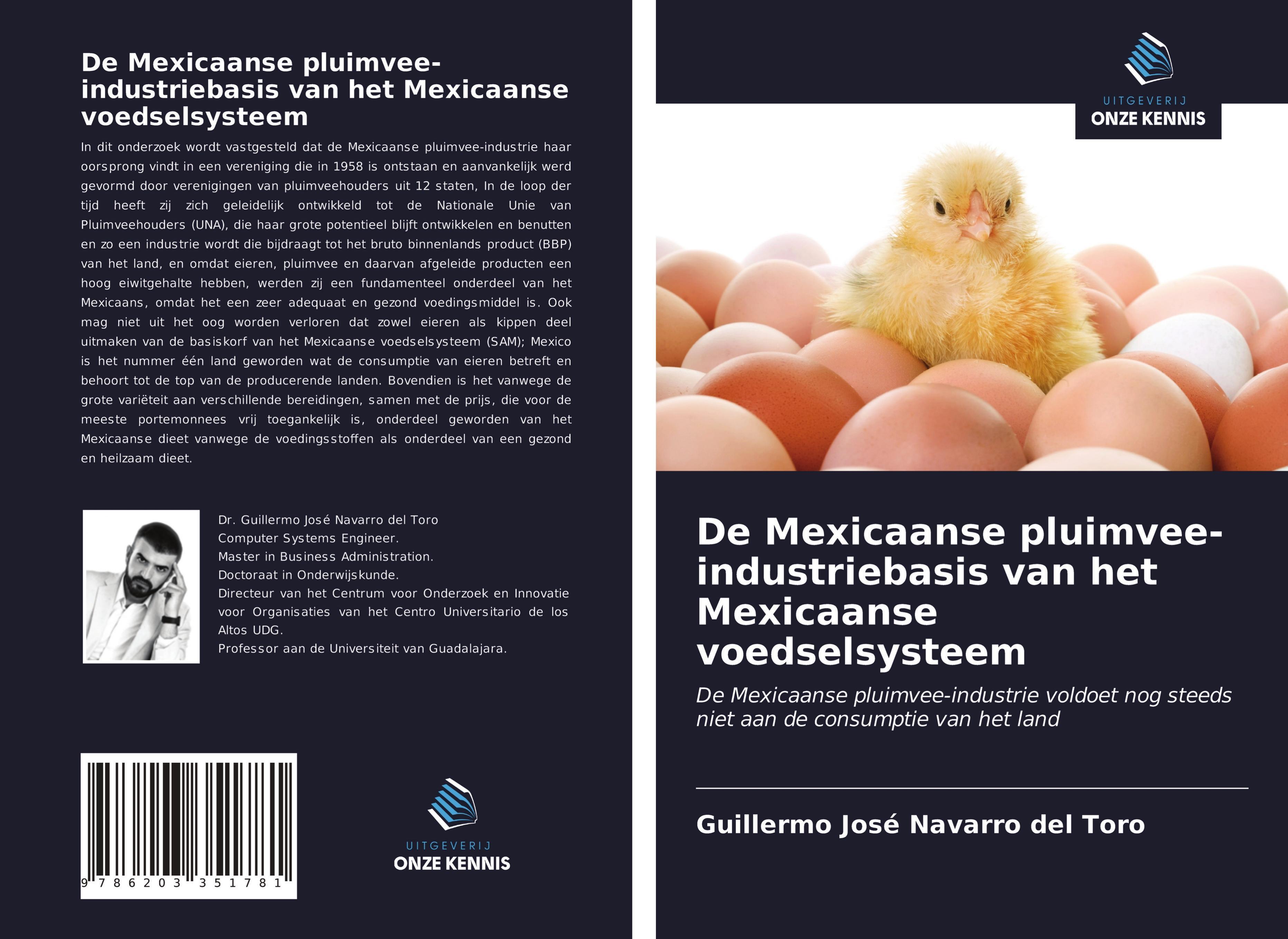 De Mexicaanse pluimvee-industriebasis van het Mexicaanse voedselsysteem

In dit onderzoek wordt vastgesteld dat de Mexicaanse pluimvee-industrie haar oorsprong vindt in een vereniging die in 1958 is ontstaan en aanvankelijk werd gevormd door verenigingen van pluimveehouders uit 12 staten, In de loop der tijd heeft zij zich geleidelijk ontwikkeld tot de Nationale Unie van Pluimveehouders (UNA), die haar grote potentieel blijft ontwikkelen en benutten en zo een industrie wordt die bijdraagt tot het bruto binnenlands product (BBP) van het land, en omdat eieren, pluimvee en daarvan afgeleide producten een hoog eiwitgehalte hebben, werden zij een fundamenteel onderdeel van het Mexicaans, omdat het een zeer adequaat en gezond voedingsmiddel is. Ook mag niet uit het oog worden verloren dat zowel eieren als kippen deel uitmaken van de basiskorf van het Mexicaanse voedselsysteem (SAM); Mexico is het nummer één land geworden wat de consumptie van eieren betreft en behoort tot de top van de producerende landen. Bovendien is het vanwege de grote variëteit aan verschillende bereidingen, samen met de prijs, die voor de meeste portemonnees vrij toegankelijk is, onderdeel geworden van het Mexicaanse dieet vanwege de voedingsstoffen als onderdeel van een gezond en heilzaam dieet.

Dr. Guillermo José Navarro del Toro
Computer Systems Engineer.
Master in Business Administration.
Doctoraat in Onderwijskunde.
Directeur van het Centrum voor Onderzoek en Innovatie voor Organisaties van het Centro Universitario de los Altos UDG.
Professor aan de Universiteit van Guadalajara.

9 786203 351781

UITGEVERIJ
ONZE KENNIS

UITGEVERIJ
ONZE KENNIS

De Mexicaanse pluimvee-industriebasis van het Mexicaanse voedselsysteem

De Mexicaanse pluimvee-industrie voldoet nog steeds niet aan de consumptie van het land

Guillermo José Navarro del Toro